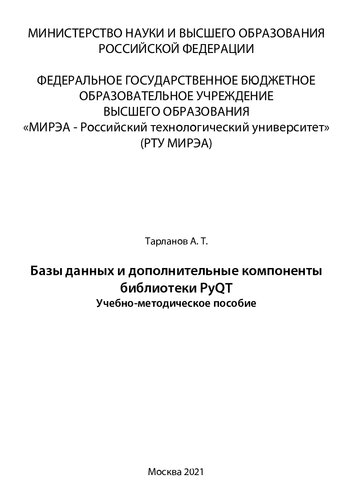 МИНИСТЕРСТВО НАУКИ И ВЫСШЕГО ОБРАЗОВАНИЯ РОССИЙСКОЙ ФЕДЕРАЦИИ

ФЕДЕРАЛЬНОЕ ГОСУДАРСТВЕННОЕ БЮДЖЕТНОЕ ОБРАЗОВАТЕЛЬНОЕ УЧРЕЖДЕНИЕ ВЫСШЕГО ОБРАЗОВАНИЯ «МИРЭА - Российский технологический университет» (РТУ МИРЭА)

Тарланов А. Т.

Базы данных и дополнительные компоненты библиотеки PyQT
Учебно-методическое пособие

Москва 2021